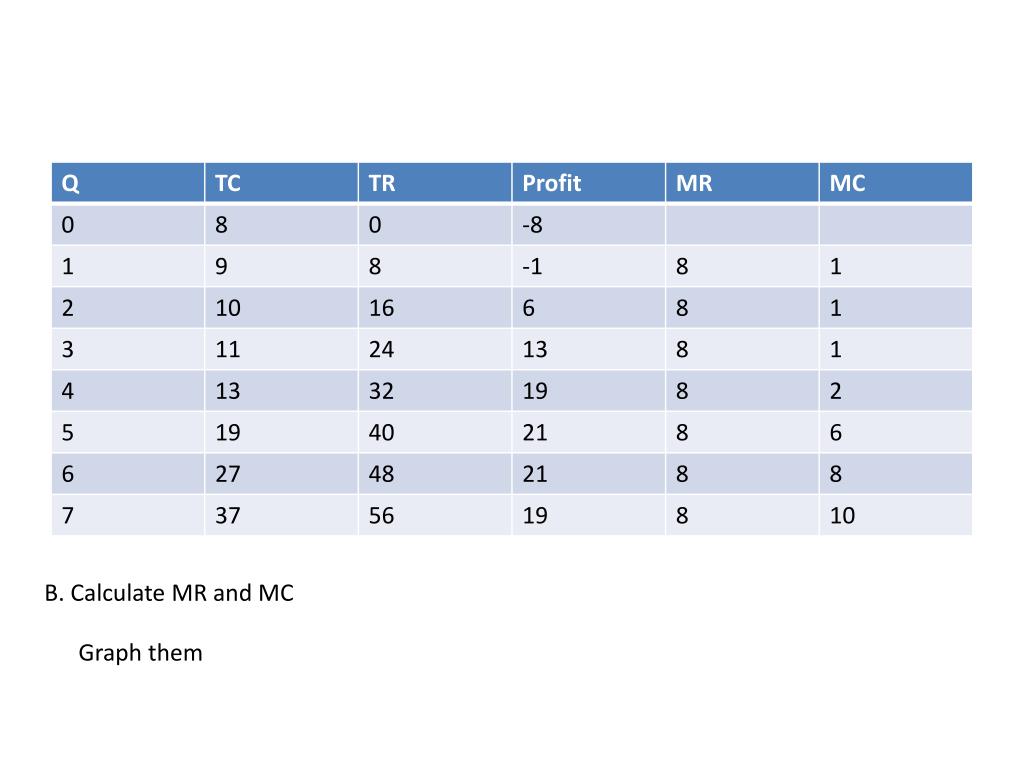 | Q | TC | TR | Profit | MR | MC |
|---|---|---|---|---|---|
| 0 | 8 | 0 | -8 | | |
| 1 | 9 | 8 | -1 | 8 | 1 |
| 2 | 10 | 16 | 6 | 8 | 1 |
| 3 | 11 | 24 | 13 | 8 | 1 |
| 4 | 13 | 32 | 19 | 8 | 2 |
| 5 | 19 | 40 | 21 | 8 | 6 |
| 6 | 27 | 48 | 21 | 8 | 8 |
| 7 | 37 | 56 | 19 | 8 | 10 |

B. Calculate MR and MC

Graph them